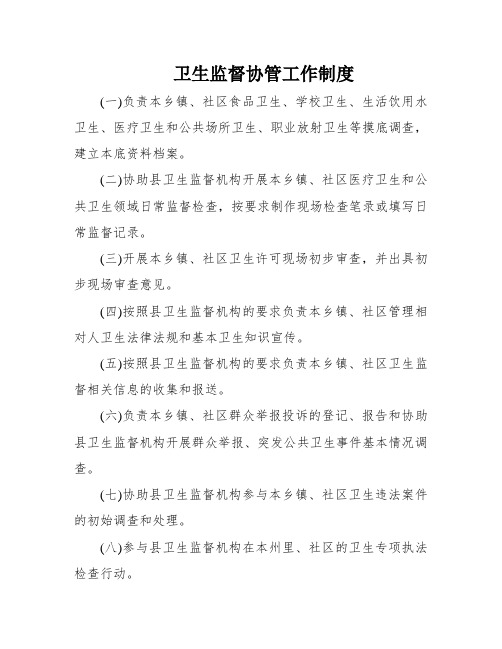 卫生监督协管工作制度

(一)负责本乡镇、社区食品卫生、学校卫生、生活饮用水卫生、医疗卫生和公共场所卫生、职业放射卫生等摸底调查，建立本底资料档案。

(二)协助县卫生监督机构开展本乡镇、社区医疗卫生和公共卫生领域日常监督检查，按要求制作现场检查笔录或填写日常监督记录。

(三)开展本乡镇、社区卫生许可现场初步审查，并出具初步现场审查意见。

(四)按照县卫生监督机构的要求负责本乡镇、社区管理相对人卫生法律法规和基本卫生知识宣传。

(五)按照县卫生监督机构的要求负责本乡镇、社区卫生监督相关信息的收集和报送。

(六)负责本乡镇、社区群众举报投诉的登记、报告和协助县卫生监督机构开展群众举报、突发公共卫生事件基本情况调查。

(七)协助县卫生监督机构参与本乡镇、社区卫生违法案件的初始调查和处理。

(八)参与县卫生监督机构在本州里、社区的卫生专项执法检查行动。